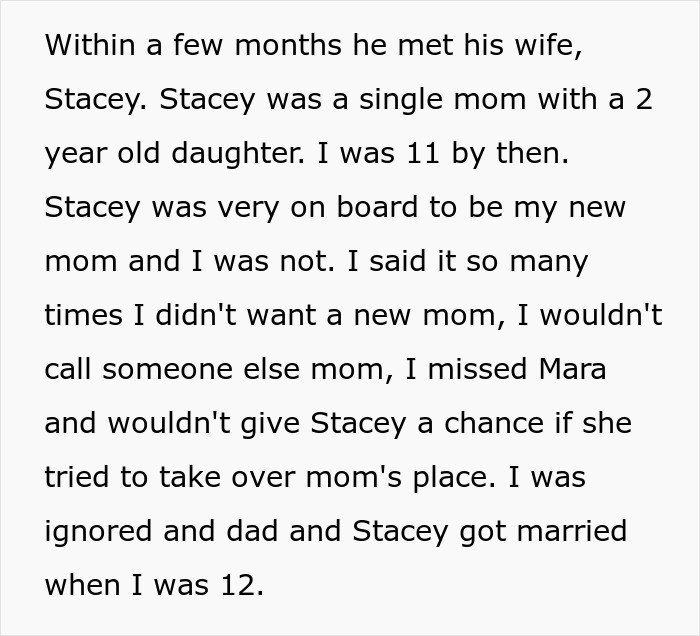 Within a few months he met his wife, Stacey. Stacey was a single mom with a 2 year old daughter. I was 11 by then. Stacey was very on board to be my new mom and I was not. I said it so many times I didn't want a new mom, I wouldn't call someone else mom, I missed Mara and wouldn't give Stacey a chance if she tried to take over mom's place. I was ignored and dad and Stacey got married when I was 12.